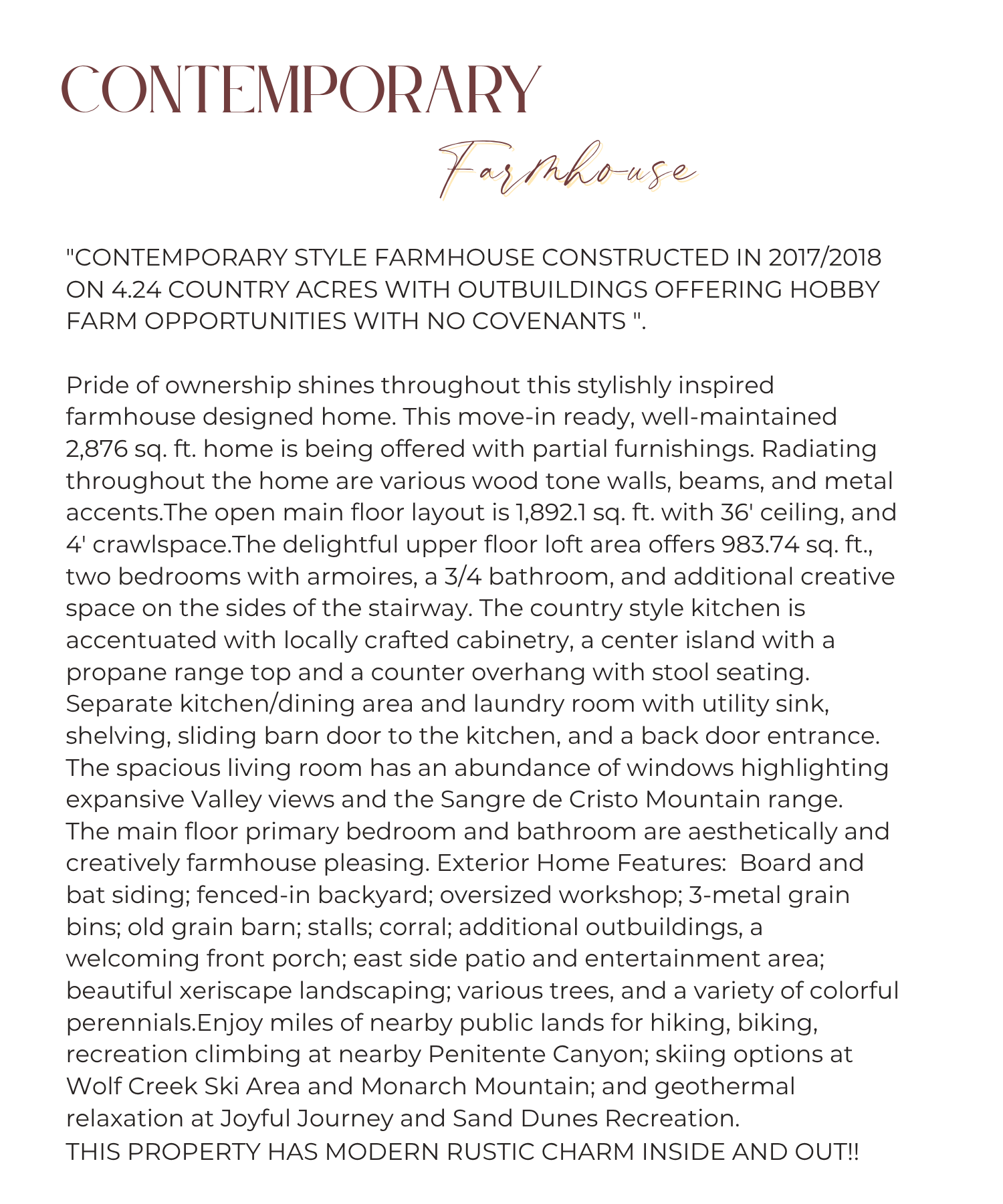 CONTEMPORARY

Farmhouse

"CONTEMPORARY STYLE FARMHOUSE CONSTRUCTED IN 2017/2018 ON 4.24 COUNTRY ACRES WITH OUTBUILDINGS OFFERING HOBBY FARM OPPORTUNITIES WITH NO COVENANTS ".

Pride of ownership shines throughout this stylishly inspired farmhouse designed home. This move-in ready, well-maintained 2,876 sq. ft. home is being offered with partial furnishings. Radiating throughout the home are various wood tone walls, beams, and metal accents.The open main floor layout is 1,892.1 sq. ft. with 36' ceiling, and 4' crawlspace.The delightful upper floor loft area offers 983.74 sq. ft., two bedrooms with armoires, a 3/4 bathroom, and additional creative space on the sides of the stairway. The country style kitchen is accentuated with locally crafted cabinetry, a center island with a propane range top and a counter overhang with stool seating. Separate kitchen/dining area and laundry room with utility sink, shelving, sliding barn door to the kitchen, and a back door entrance. The spacious living room has an abundance of windows highlighting expansive Valley views and the Sangre de Cristo Mountain range. The main floor primary bedroom and bathroom are aesthetically and creatively farmhouse pleasing. Exterior Home Features: Board and bat siding; fenced-in backyard; oversized workshop; 3-metal grain bins; old grain barn; stalls; corral; additional outbuildings, a welcoming front porch; east side patio and entertainment area; beautiful xeriscape landscaping; various trees, and a variety of colorful perennials.Enjoy miles of nearby public lands for hiking, biking, recreation climbing at nearby Penitente Canyon; skiing options at Wolf Creek Ski Area and Monarch Mountain; and geothermal relaxation at Joyful Journey and Sand Dunes Recreation.
THIS PROPERTY HAS MODERN RUSTIC CHARM INSIDE AND OUT!!